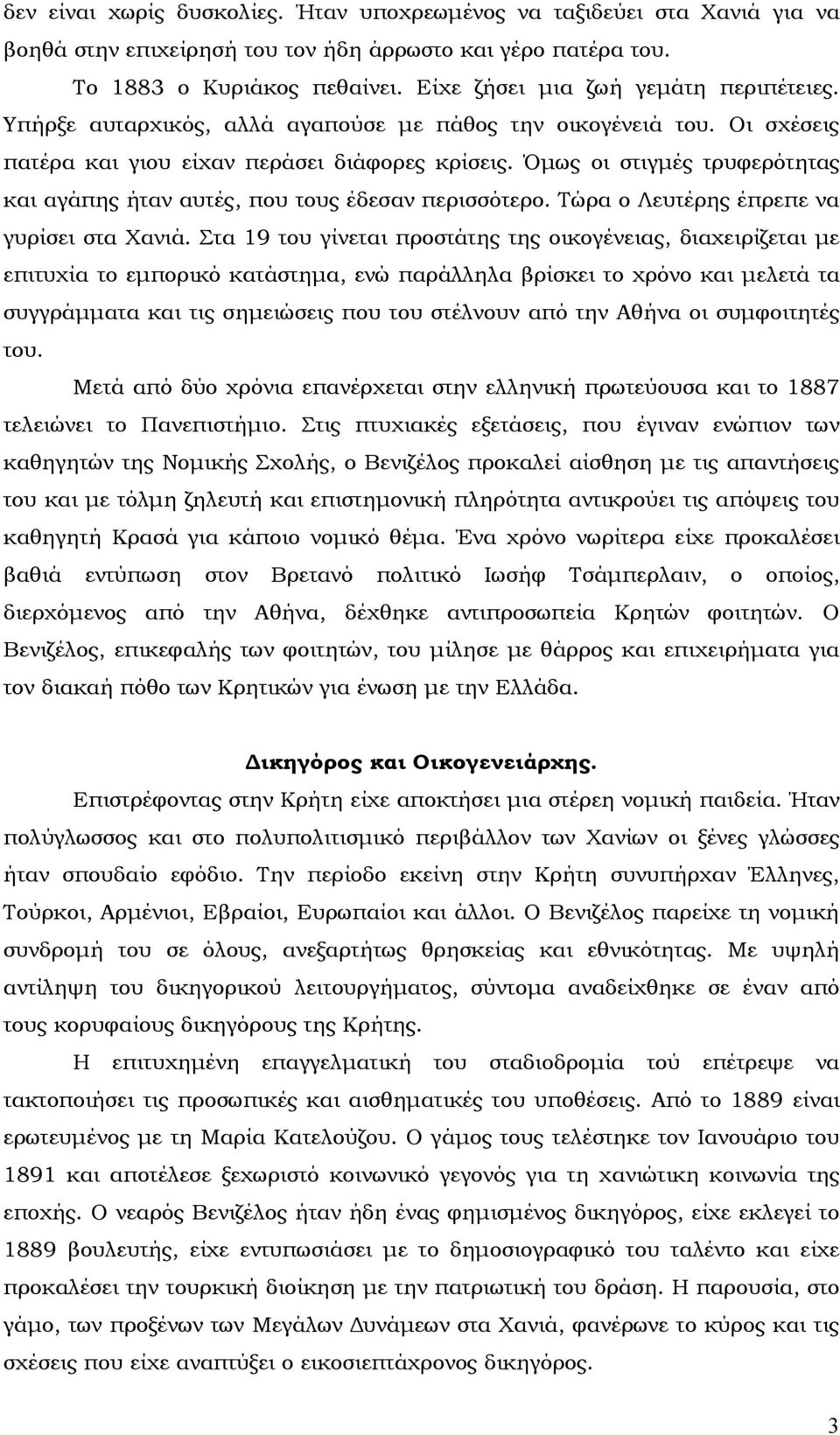 δεν είναι χωρίς δυσκολίες. Ήταν υποχρεωμένος να ταξιδεύει στα Χανιά για να βοηθά στην επιχείρησή του τον ήδη άρρωστο και γέρο πατέρα του.

Το 1883 ο Κυριάκος πεθαίνει. Είχε ζήσει μια ζωή γεμάτη περιπέτειες. Υπήρξε αυταρχικός, αλλά αγαπούσε με πάθος την οικογένειά του. Οι σχέσεις πατέρα και γιου είχαν περάσει διάφορες κρίσεις. Όμως οι στιγμές τρυφερότητας και αγάπης ήταν αυτές, που τους έδεσαν περισσότερο. Τώρα ο Λευτέρης έπρεπε να γυρίσει στα Χανιά. Στα 19 του γίνεται προστάτης της οικογένειας, διαχειρίζεται με επιτυχία το εμπορικό κατάστημα, ενώ παράλληλα βρίσκει το χρόνο και μελετά τα συγγράμματα και τις σημειώσεις που του στέλνουν από την Αθήνα οι συμφοιτητές του.

Μετά από δύο χρόνια επανέρχεται στην ελληνική πρωτεύουσα και το 1887 τελειώνει το Πανεπιστήμιο. Στις πτυχιακές εξετάσεις, που έγιναν ενώπιον των καθηγητών της Νομικής Σχολής, ο Βενιζέλος προκαλεί αίσθηση με τις απαντήσεις του και με τόλμη ζηλευτή και επιστημονική πληρότητα αντικρούει τις απόψεις του καθηγητή Κρασά για κάποιο νομικό θέμα. Ένα χρόνο νωρίτερα είχε προκαλέσει βαθιά εντύπωση στον Βρετανό πολιτικό Ιωσήφ Τσάμπερλαιν, ο οποίος, διερχόμενος από την Αθήνα, δέχθηκε αντιπροσωπεία Κρητών φοιτητών. Ο Βενιζέλος, επικεφαλής των φοιτητών, του μίλησε με θάρρος και επιχειρήματα για τον διακαή πόθο των Κρητικών για ένωση με την Ελλάδα.

Δικηγόρος και Οικογενειάρχης.

Επιστρέφοντας στην Κρήτη είχε αποκτήσει μια στέρεη νομική παιδεία. Ήταν πολύγλωσσος και στο πολυπολιτισμικό περιβάλλον των Χανίων οι ξένες γλώσσες ήταν σπουδαίο εφόδιο. Την περίοδο εκείνη στην Κρήτη συνυπήρχαν Έλληνες, Τούρκοι, Αρμένιοι, Εβραίοι, Ευρωπαίοι και άλλοι. Ο Βενιζέλος παρείχε τη νομική συνδρομή του σε όλους, ανεξαρτήτως θρησκείας και εθνικότητας. Με υψηλή αντίληψη του δικηγορικού λειτουργήματος, σύντομα αναδείχθηκε σε έναν από τους κορυφαίους δικηγόρους της Κρήτης.

Η επιτυχημένη επαγγελματική του σταδιοδρομία τού επέτρεψε να τακτοποιήσει τις προσωπικές και αισθηματικές του υποθέσεις. Από το 1889 είναι ερωτευμένος με τη Μαρία Κατελούζου. Ο γάμος τους τελέστηκε τον Ιανουάριο του 1891 και αποτέλεσε ξεχωριστό κοινωνικό γεγονός για τη χανιώτικη κοινωνία της εποχής. Ο νεαρός Βενιζέλος ήταν ήδη ένας φημισμένος δικηγόρος, είχε εκλεγεί το 1889 βουλευτής, είχε εντυπωσιάσει με το δημοσιογραφικό του ταλέντο και είχε προκαλέσει την τουρκική διοίκηση με την πατριωτική του δράση. Η παρουσία, στο γάμο, των προξένων των Μεγάλων Δυνάμεων στα Χανιά, φανέρωνε το κύρος και τις σχέσεις που είχε αναπτύξει ο εικοσιεπτάχρονος δικηγόρος.

3